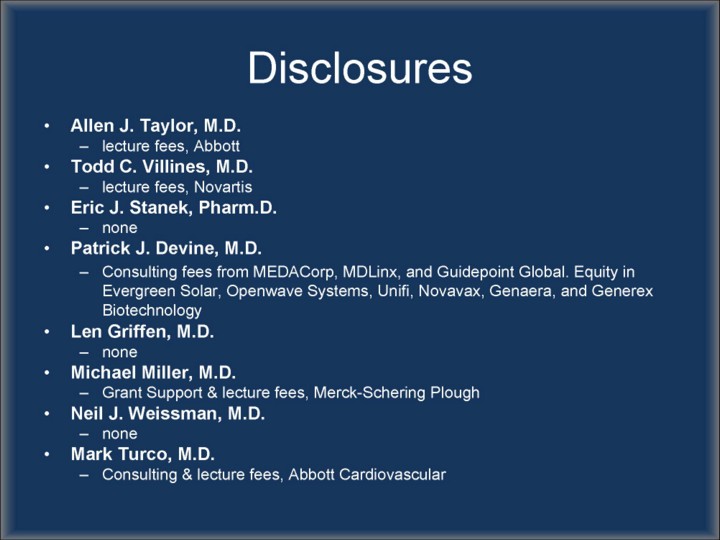 Disclosures

• Allen J. Taylor, M.D.
– lecture fees, Abbott
• Todd C. Villines, M.D.
– lecture fees, Novartis
• Eric J. Stanek, Pharm.D.
– none
• Patrick J. Devine, M.D.
– Consulting fees from MEDACorp, MDLinx, and Guidepoint Global. Equity in Evergreen Solar, Openwave Systems, Unifi, Novavax, Genaera, and Generex Biotechnology
• Len Griffen, M.D.
– none
• Michael Miller, M.D.
– Grant Support & lecture fees, Merck-Schering Plough
• Neil J. Weissman, M.D.
– none
• Mark Turco, M.D.
– Consulting & lecture fees, Abbott Cardiovascular